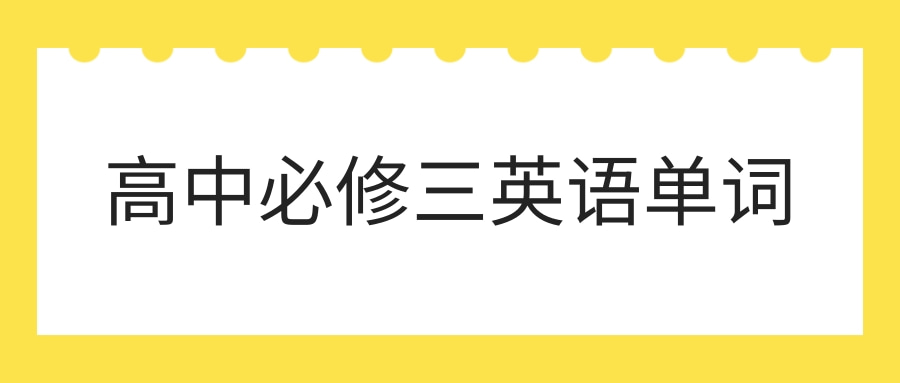 高中必修三英语单词